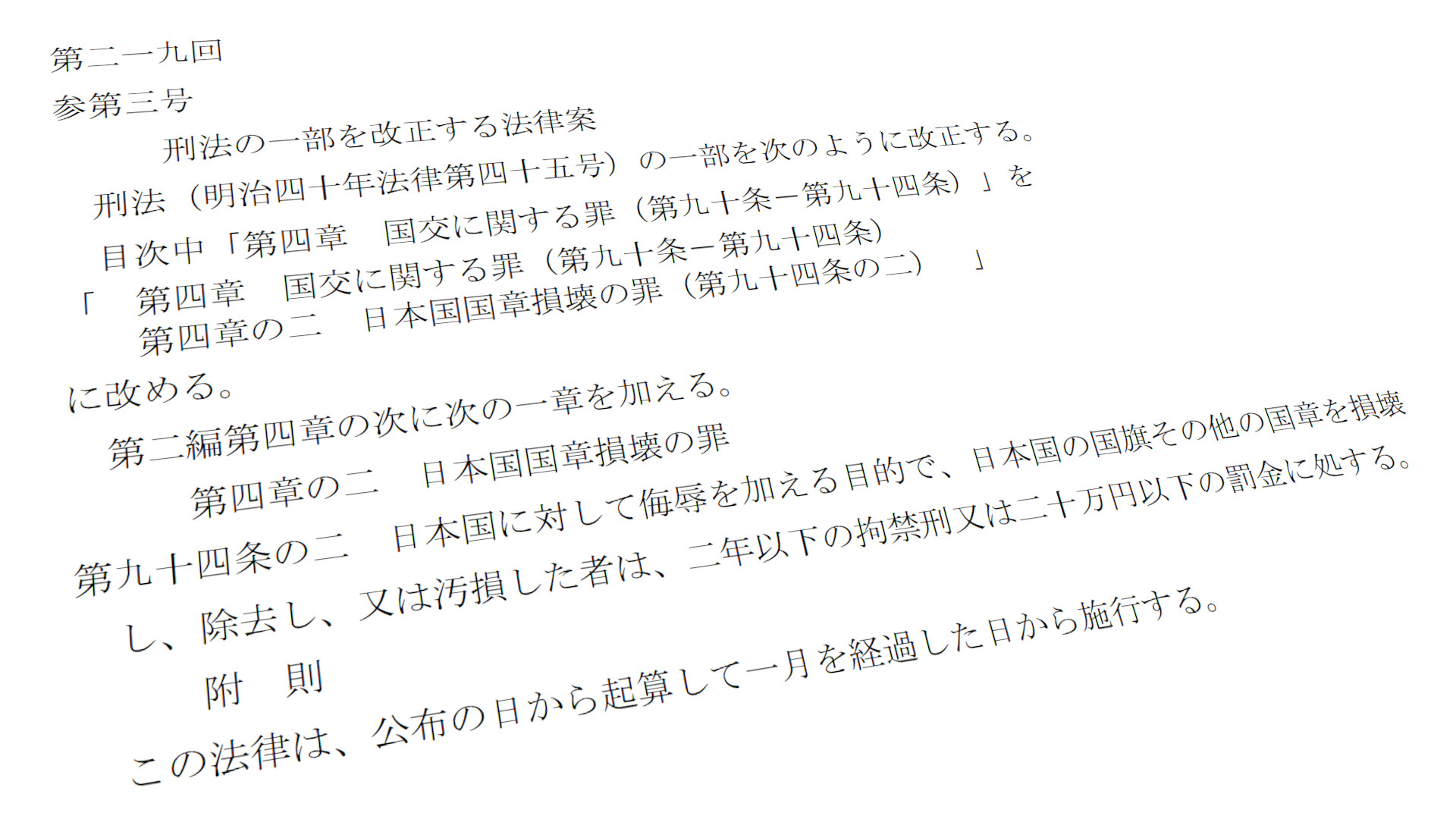 第二一九回
参第三号
刑法の一部を改正する法律案
刑法（明治四十年法律第四十五号）の一部を次のように改正する。
目次中「第四章　国交に関する罪（第九十条―第九十四条）」を
「　第四章　国交に関する罪（第九十条―第九十四条）
第四章の二　日本国国章損壊の罪（第九十四条の二）　」
に改める。
第二編第四章の次に次の一章を加える。
第四章の二　日本国国章損壊の罪
第九十四条の二　日本国に対して侮辱を加える目的で、日本国の国旗その他の国章を損壊し、除去し、又は汚損した者は、二年以下の拘禁刑又は二十万円以下の罰金に処する。
附　則
この法律は、公布の日から起算して一月を経過した日から施行する。